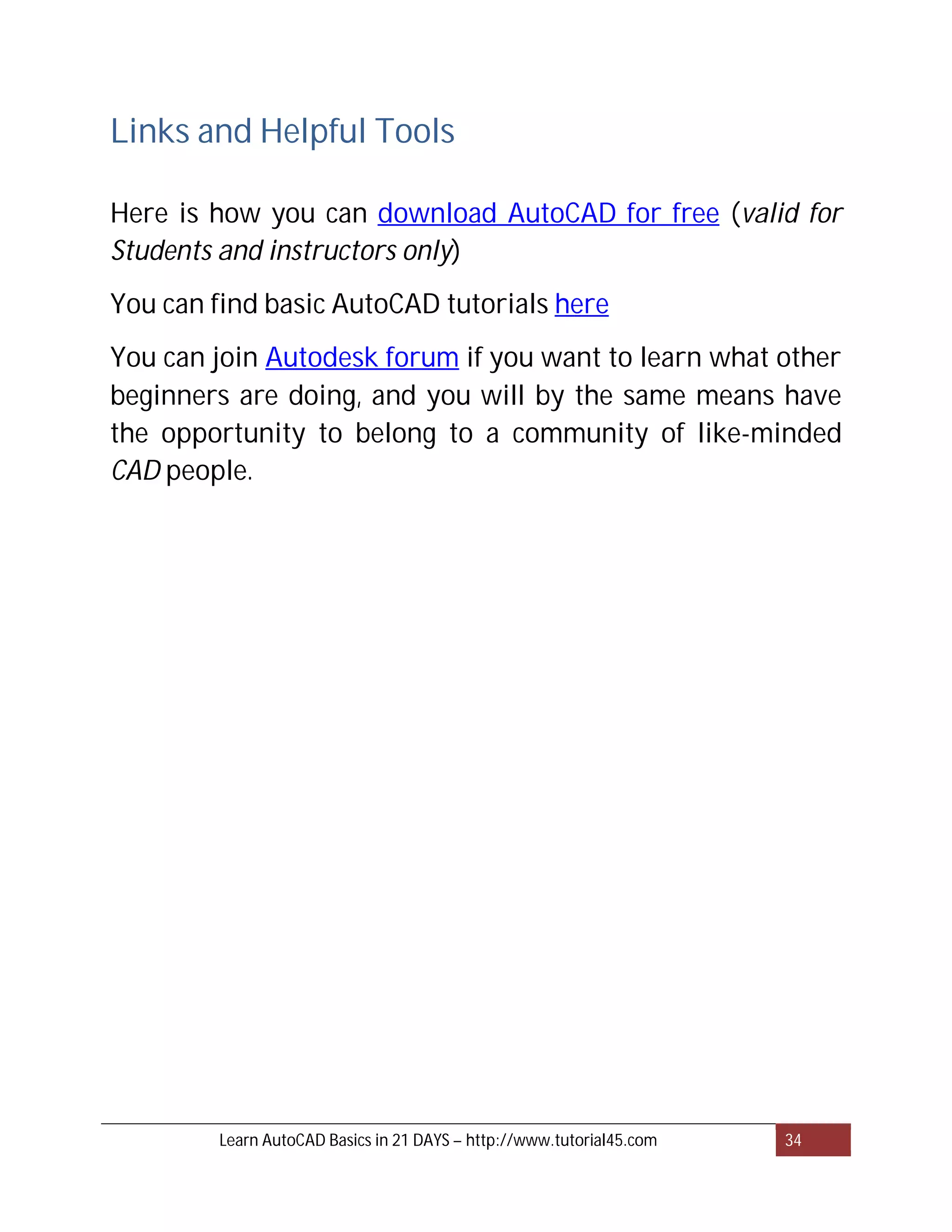 Links and Helpful Tools

Here is how you can download AutoCAD for free (valid for Students and instructors only)

You can find basic AutoCAD tutorials here

You can join Autodesk forum if you want to learn what other beginners are doing, and you will by the same means have the opportunity to belong to a community of like-minded CAD people.

Learn AutoCAD Basics in 21 DAYS – http://www.tutorial45.com 34